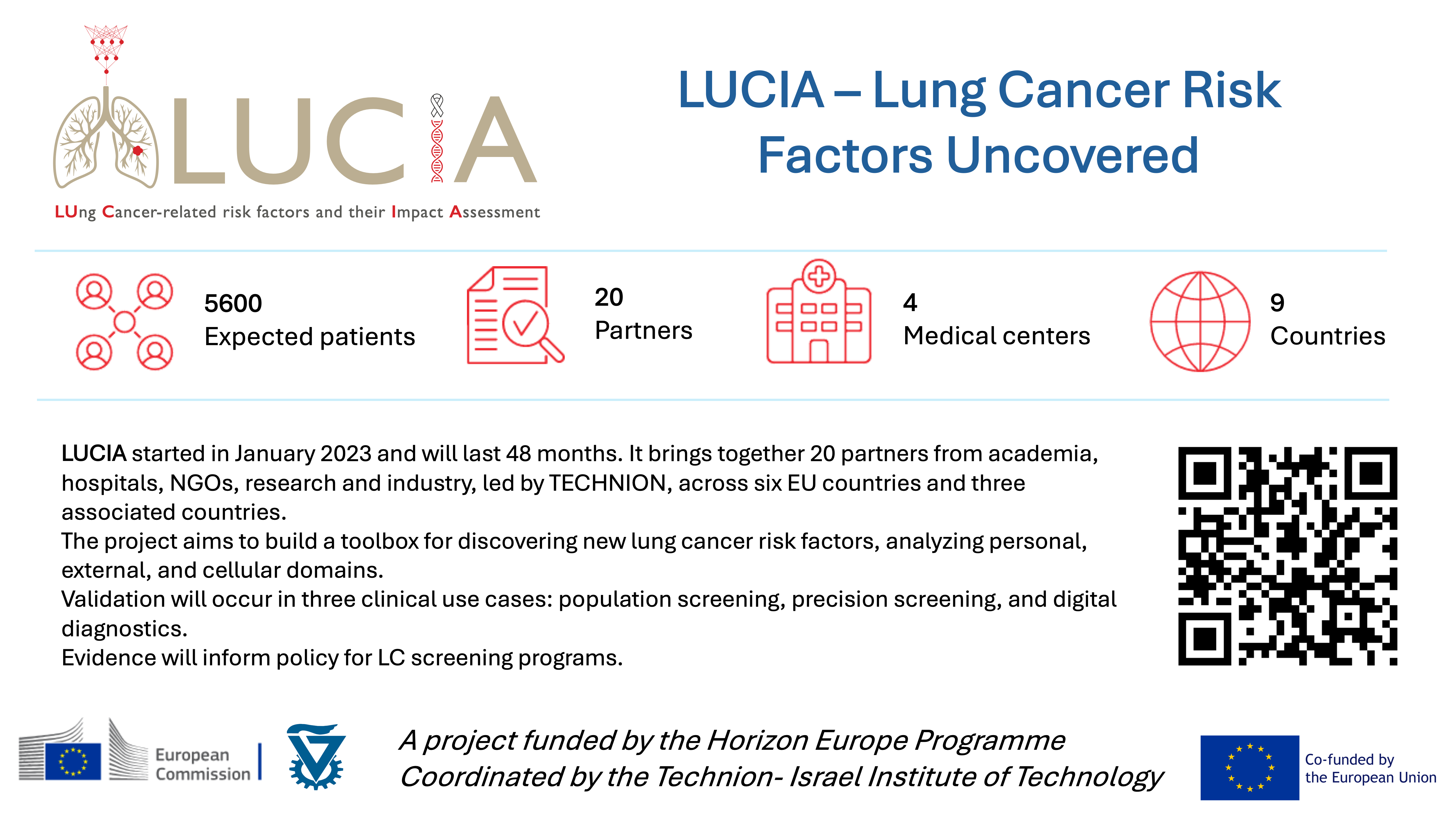 LUCIA

LUng Cancer-related risk factors and their Impact Assessment

LUCIA – Lung Cancer Risk Factors Uncovered

5600
Expected patients

20
Partners

4
Medical centers

9
Countries

LUCIA started in January 2023 and will last 48 months. It brings together 20 partners from academia, hospitals, NGOs, research and industry, led by TECHNION, across six EU countries and three associated countries.
The project aims to build a toolbox for discovering new lung cancer risk factors, analyzing personal, external, and cellular domains.
Validation will occur in three clinical use cases: population screening, precision screening, and digital diagnostics.
Evidence will inform policy for LC screening programs.

European Commission

A project funded by the Horizon Europe Programme
Coordinated by the Technion- Israel Institute of Technology

Co-funded by the European Union